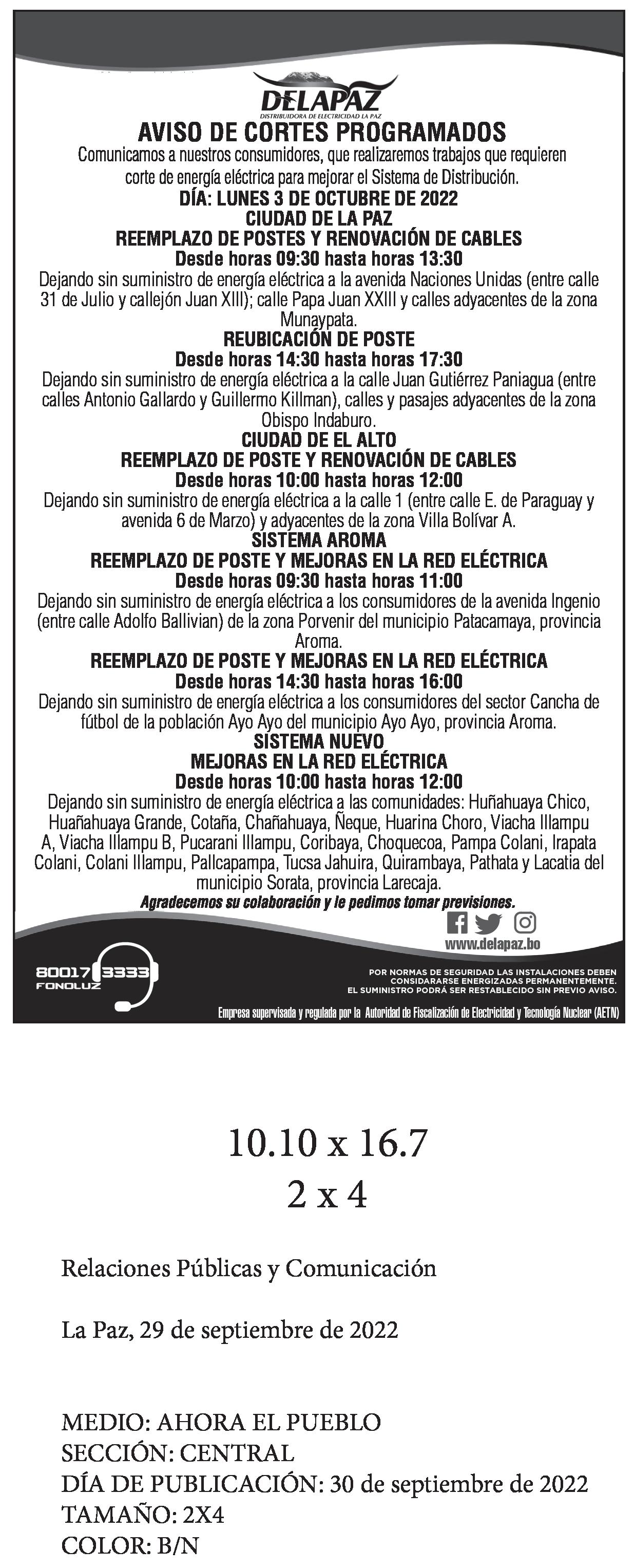 DELAPAZ
DISTRIBUIDORA DE ELECTRICIDAD LA PAZ

AVISO DE CORTES PROGRAMADOS
Comunicamos a nuestros consumidores, que realizaremos trabajos que requieren corte de energía eléctrica para mejorar el Sistema de Distribución.
DÍA: LUNES 3 DE OCTUBRE DE 2022
CIUDAD DE LA PAZ
REEMPLAZO DE POSTES Y RENOVACIÓN DE CABLES
Desde horas 09:30 hasta horas 13:30
Dejando sin suministro de energía eléctrica a la avenida Naciones Unidas (entre calle 31 de Julio y callejón Juan XIII); calle Papa Juan XXIII y calles adyacentes de la zona Munaypata.
REUBICACIÓN DE POSTE
Desde horas 14:30 hasta horas 17:30
Dejando sin suministro de energía eléctrica a la calle Juan Gutiérrez Paniagua (entre calles Antonio Gallardo y Guillermo Killman), calles y pasajes adyacentes de la zona Obispo Indaburo.
CIUDAD DE EL ALTO
REEMPLAZO DE POSTE Y RENOVACIÓN DE CABLES
Desde horas 10:00 hasta horas 12:00
Dejando sin suministro de energía eléctrica a la calle 1 (entre calle E. de Paraguay y avenida 6 de Marzo) y adyacentes de la zona Villa Bolívar A.
SISTEMA AROMA
REEMPLAZO DE POSTE Y MEJORAS EN LA RED ELÉCTRICA
Desde horas 09:30 hasta horas 11:00
Dejando sin suministro de energía eléctrica a los consumidores de la avenida Ingenio (entre calle Adolfo Ballivian) de la zona Porvenir del municipio Patacamaya, provincia Aroma.
REEMPLAZO DE POSTE Y MEJORAS EN LA RED ELÉCTRICA
Desde horas 14:30 hasta horas 16:00
Dejando sin suministro de energía eléctrica a los consumidores del sector Cancha de fútbol de la población Ayo Ayo del municipio Ayo Ayo, provincia Aroma.
SISTEMA NUEVO
MEJORAS EN LA RED ELÉCTRICA
Desde horas 10:00 hasta horas 12:00
Dejando sin suministro de energía eléctrica a las comunidades: Huñahuaya Chico, Huañahuaya Grande, Cotaña, Chañahuaya, Ñeque, Huarina Choro, Viacha Illampu A, Viacha Illampu B, Pucarani Illampu, Coribaya, Choquecoa, Pampa Colani, Irapata Colani, Colani Illampu, Pallcapampa, Tucsa Jahuira, Quirambaya, Pathata y Lacatia del municipio Sorata, provincia Larecaja.
Agradecemos su colaboración y le pedimos tomar previsiones.

www.delapaz.bo

80017 3333
FONOLUZ

POR NORMAS DE SEGURIDAD LAS INSTALACIONES DEBEN CONSIDARARSE ENERGIZADAS PERMANENTEMENTE. EL SUMINISTRO PODRÁ SER RESTABLECIDO SIN PREVIO AVISO.

Empresa supervisada y regulada por la Autoridad de Fiscalización de Electricidad y Tecnología Nuclear (AETN)

10.10 x 16.7
2 x 4

Relaciones Públicas y Comunicación

La Paz, 29 de septiembre de 2022

MEDIO: AHORA EL PUEBLO
SECCIÓN: CENTRAL
DÍA DE PUBLICACIÓN: 30 de septiembre de 2022
TAMAÑO: 2X4
COLOR: B/N